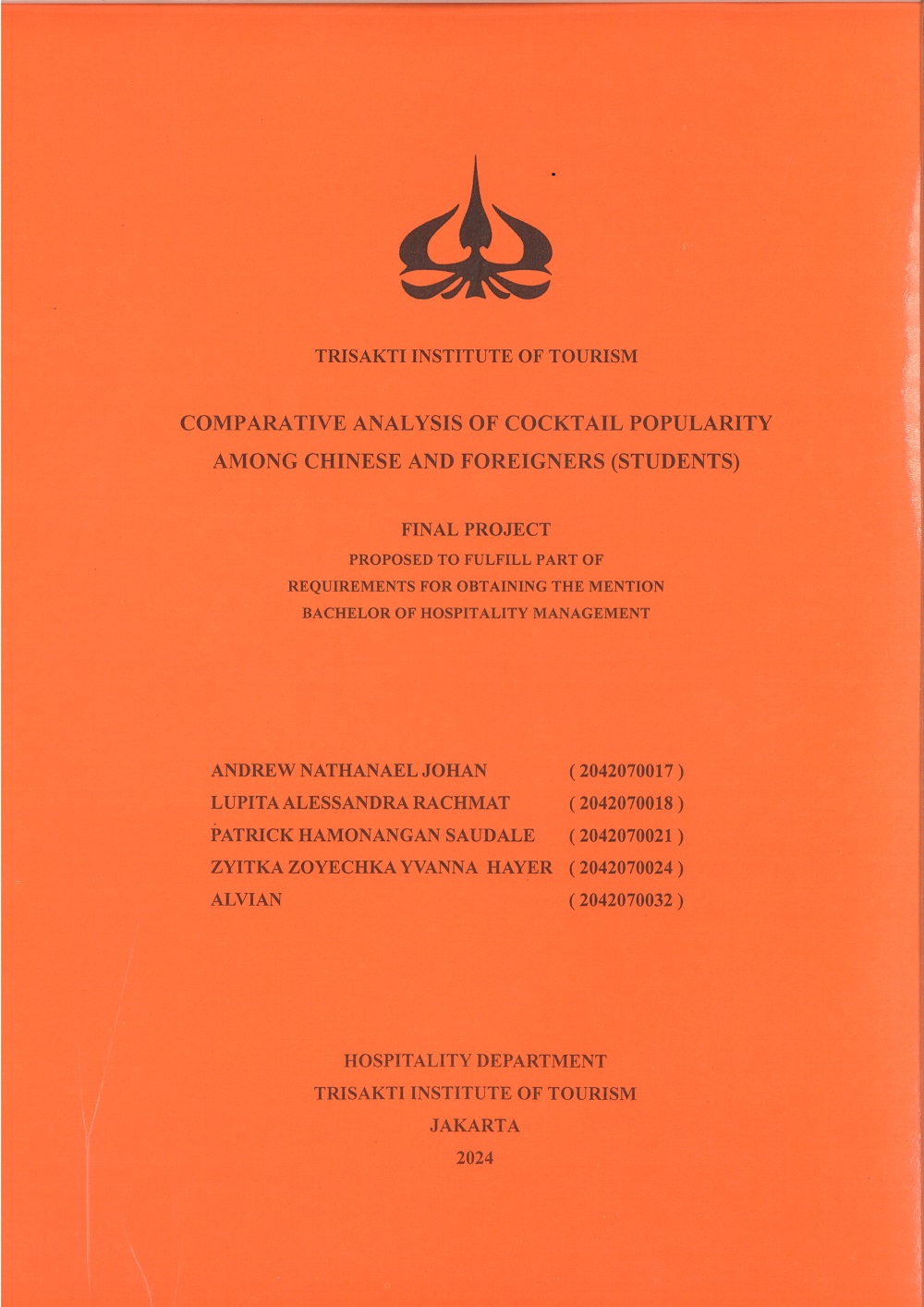 TRISAKTI INSTITUTE OF TOURISM

COMPARATIVE ANALYSIS OF COCKTAIL POPULARITY AMONG CHINESE AND FOREIGNERS (STUDENTS)

FINAL PROJECT
PROPOSED TO FULFILL PART OF REQUIREMENTS FOR OBTAINING THE MENTION BACHELOR OF HOSPITALITY MANAGEMENT

ANDREW NATHANAEL JOHAN ( 2042070017 )
LUPITA ALESSANDRA RACHMAT ( 2042070018 )
PATRICK HAMONANGAN SAUDALE ( 2042070021 )
ZYITKA ZOYECHKA YVANNA HAYER ( 2042070024 )
ALVIAN ( 2042070032 )

HOSPITALITY DEPARTMENT
TRISAKTI INSTITUTE OF TOURISM
JAKARTA
2024